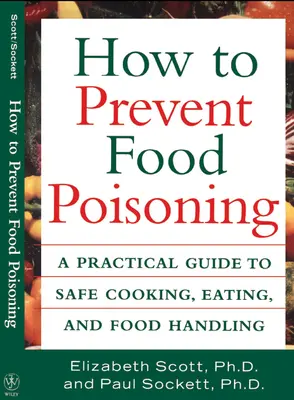 Scott/Sockett

How to Prevent Food Poisoning

WILEY

How to Prevent Food Poisoning

A PRACTICAL GUIDE TO SAFE COOKING, EATING, AND FOOD HANDLING

Elizabeth Scott, Ph.D. and Paul Sockett, Ph.D.